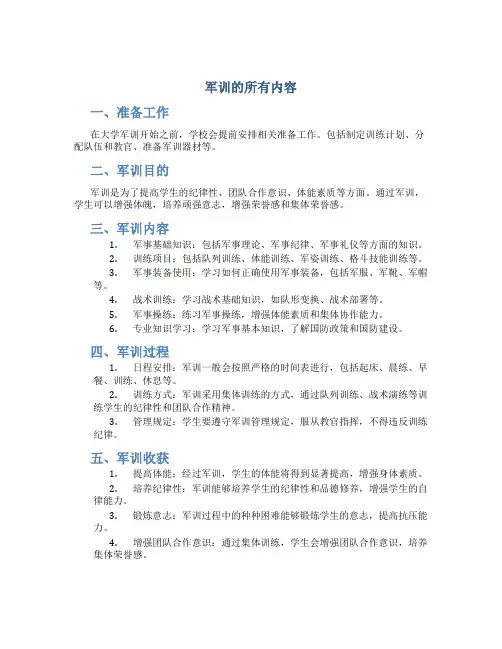 军训的所有内容

一、准备工作

在大学军训开始之前，学校会提前安排相关准备工作。包括制定训练计划、分配队伍和教官、准备军训器材等。

二、军训目的

军训是为了提高学生的纪律性、团队合作意识、体能素质等方面。通过军训，学生可以增强体魄，培养顽强意志，增强荣誉感和集体荣誉感。

三、军训内容

1. 军事基础知识：包括军事理论、军事纪律、军事礼仪等方面的知识。

2. 训练项目：包括队列训练、体能训练、军姿训练、格斗技能训练等。

3. 军事装备使用：学习如何正确使用军事装备，包括军服、军靴、军帽等。

4. 战术训练：学习战术基础知识，如队形变换、战术部署等。

5. 军事操练：练习军事操练，增强体能素质和集体协作能力。

6. 专业知识学习：学习军事基本知识，了解国防政策和国防建设。

四、军训过程

1. 日程安排：军训一般会按照严格的时间表进行，包括起床、晨练、早餐、训练、休息等。

2. 训练方式：军训采用集体训练的方式，通过队列训练、战术演练等训练学生的纪律性和团队合作精神。

3. 管理规定：学生要遵守军训管理规定，服从教官指挥，不得违反训练纪律。

五、军训收获

1. 提高体能：经过军训，学生的体能将得到显著提高，增强身体素质。

2. 培养纪律性：军训能够培养学生的纪律性和品德修养，增强学生的自律能力。

3. 锻炼意志：军训过程中的种种困难能够锻炼学生的意志，提高抗压能力。

4. 增强团队合作意识：通过集体训练，学生会增强团队合作意识，培养集体荣誉感。